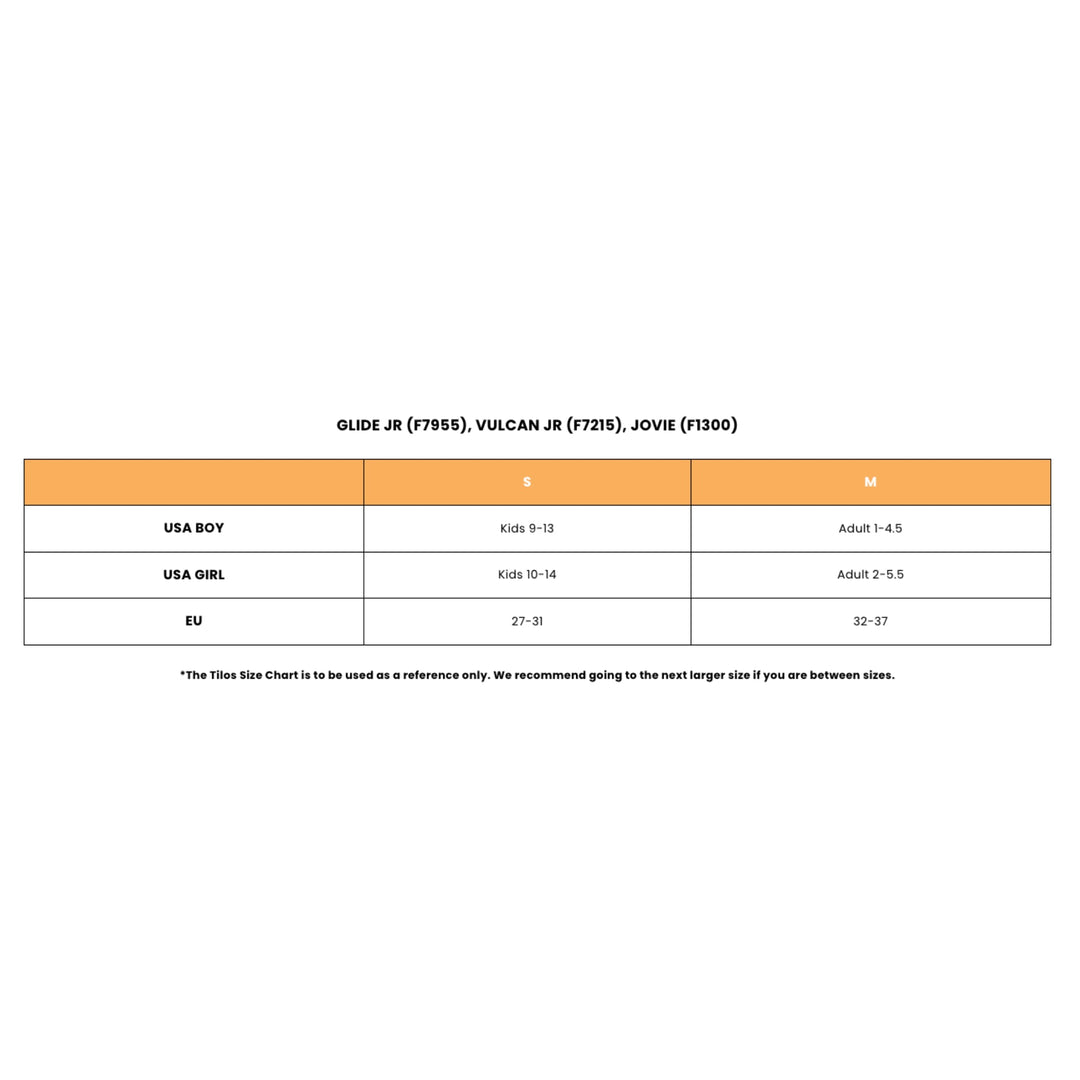 GLIDE JR (F7955), VULCAN JR (F7215), JOVIE (F1300)

| | S | M |
|---|---|---|
| USA BOY | Kids 9-13 | Adult 1-4.5 |
| USA GIRL | Kids 10-14 | Adult 2-5.5 |
| EU | 27-31 | 32-37 |

*The Tilos Size Chart is to be used as a reference only. We recommend going to the next larger size if you are between sizes.